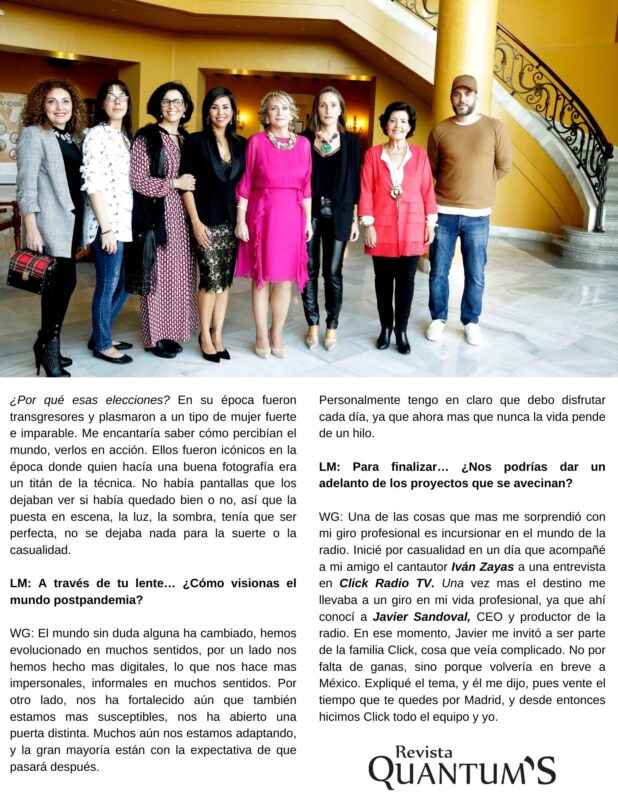 ¿Por qué esas elecciones? En su época fueron transgresores y plasmaron a un tipo de mujer fuerte e imparable. Me encantaría saber cómo percibían el mundo, verlos en acción. Ellos fueron icónicos en la época donde quien hacía una buena fotografía era un titán de la técnica. No había pantallas que los dejaban ver si había quedado bien o no, así que la puesta en escena, la luz, la sombra, tenía que ser perfecta, no se dejaba nada para la suerte o la casualidad.

LM: A través de tu lente… ¿Cómo visionas el mundo postpandemia?

WG: El mundo sin duda alguna ha cambiado, hemos evolucionado en muchos sentidos, por un lado nos hemos hecho mas digitales, lo que nos hace mas impersonales, informales en muchos sentidos. Por otro lado, nos ha fortalecido aún que también estamos mas susceptibles, nos ha abierto una puerta distinta. Muchos aún nos estamos adaptando, y la gran mayoría están con la expectativa de que pasará después.

Personalmente tengo en claro que debo disfrutar cada día, ya que ahora mas que nunca la vida pende de un hilo.

LM: Para finalizar… ¿Nos podrías dar un adelanto de los proyectos que se avecinan?

WG: Una de las cosas que mas me sorprendió con mi giro profesional es incursionar en el mundo de la radio. Inicié por casualidad en un día que acompañé a mi amigo el cantautor Iván Zayas a una entrevista en Click Radio TV. Una vez mas el destino me llevaba a un giro en mi vida profesional, ya que ahí conocí a Javier Sandoval, CEO y productor de la radio. En ese momento, Javier me invitó a ser parte de la familia Click, cosa que veía complicado. No por falta de ganas, sino porque volvería en breve a México. Expliqué el tema, y él me dijo, pues vente el tiempo que te quedes por Madrid, y desde entonces hicimos Click todo el equipo y yo.

Revista
QUANTUM'S